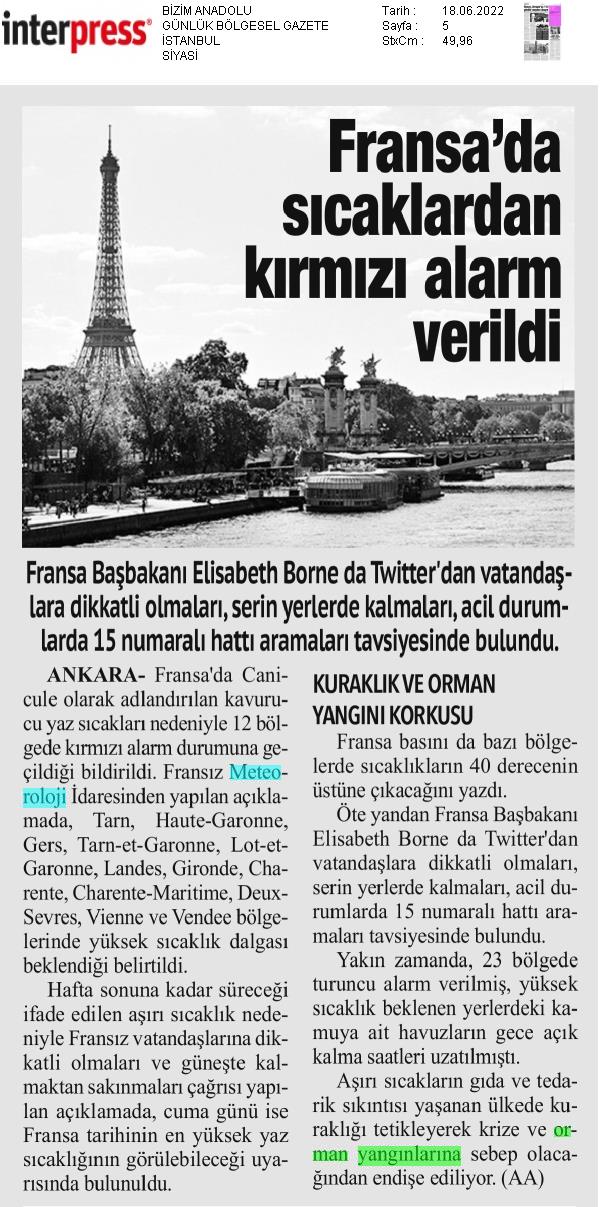 interpress®

BİZİM ANADOLU
GÜNLÜK BÖLGESEL GAZETE
İSTANBUL
SİYASİ

Tarih : 18.06.2022
Sayfa : 5
StxCm : 49,96

Fransa'da sıcaklardan kırmızı alarm verildi

Fransa Başbakanı Elisabeth Borne da Twitter'dan vatandaşlara dikkatli olmaları, serin yerlerde kalmaları, acil durumlarda 15 numaralı hattı aramaları tavsiyesinde bulundu.

ANKARA- Fransa'da Canicule olarak adlandırılan kavurucu yaz sıcakları nedeniyle 12 bölgede kırmızı alarm durumuna geçildiği bildirildi. Fransız Meteoroloji İdaresinden yapılan açıklamada, Tarn, Haute-Garonne, Gers, Tarn-et-Garonne, Lot-et-Garonne, Landes, Gironde, Charente, Charente-Maritime, Deux-Sevres, Vienne ve Vendee bölgelerinde yüksek sıcaklık dalgası beklendiği belirtildi.

Hafta sonuna kadar süreceği ifade edilen aşırı sıcaklık nedeniyle Fransız vatandaşlarına dikkatli olmaları ve güneşte kalmaktan sakınmaları çağrısı yapılan açıklamada, cuma günü ise Fransa tarihinin en yüksek yaz sıcaklığının görülebileceği uyarısında bulunuldu.

KURAKLIK VE ORMAN YANGINI KORKUSU

Fransa basını da bazı bölgelerde sıcaklıkların 40 derecenin üstüne çıkacağını yazdı.

Öte yandan Fransa Başbakanı Elisabeth Borne da Twitter'dan vatandaşlara dikkatli olmaları, serin yerlerde kalmaları, acil durumlarda 15 numaralı hattı aramaları tavsiyesinde bulundu.

Yakın zamanda, 23 bölgede turuncu alarm verilmiş, yüksek sıcaklık beklenen yerlerdeki kamuya ait havuzların gece açık kalma saatleri uzatılmıştı.

Aşırı sıcakların gıda ve tedarik sıkıntısı yaşanan ülkede kuraklığı tetikleyerek krize ve orman yangınlarına sebep olacağından endişe ediliyor. (AA)